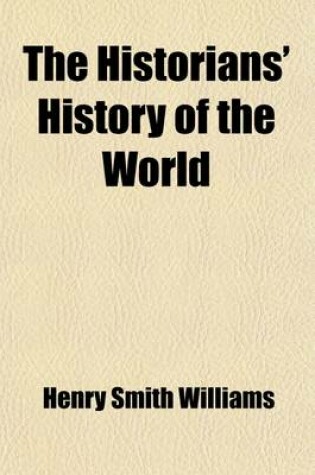 The Historians' History of the World

Henry Smith Williams